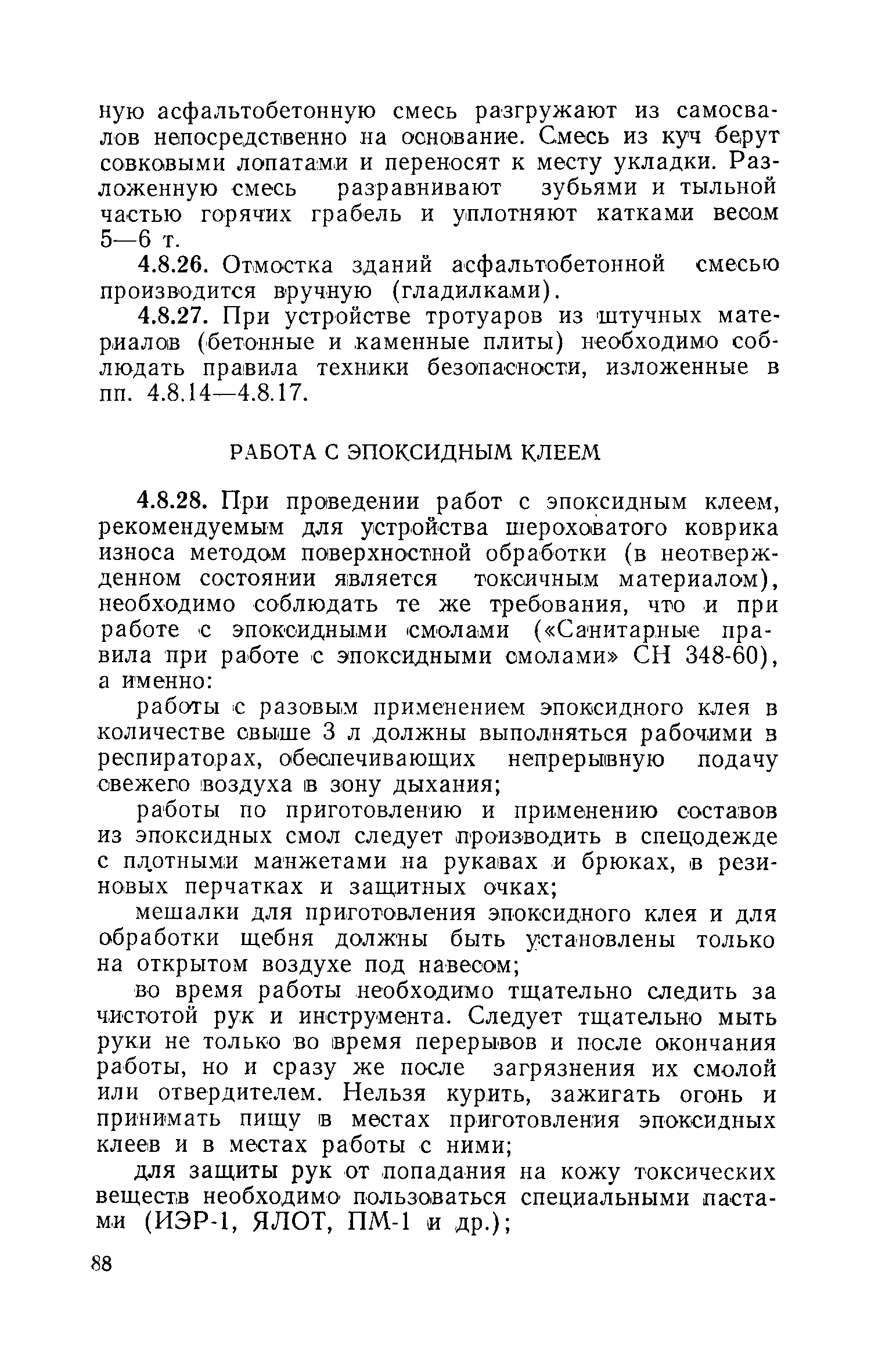 ную асфальтобетонную смесь разгружают из самосвалов непосредственно на основание. Смесь из куч берут совковыми лопатами и переносят к месту укладки. Разложенную смесь разравнивают зубьями и тыльной частью горячих грабель и уплотняют катками весом 5—6 т.

4.8.26. Отмостка зданий асфальтобетонной смесью производится вручную (гладилками).

4.8.27. При устройстве тротуаров из штучных материалов (бетонные и каменные плиты) необходимо соблюдать правила техники безопасности, изложенные в пп. 4.8.14—4.8.17.

РАБОТА С ЭПОКСИДНЫМ КЛЕЕМ

4.8.28. При проведении работ с эпоксидным клеем, рекомендуемым для устройства шероховатого коврика износа методом поверхностной обработки (в неотвержденном состоянии является токсичным материалом), необходимо соблюдать те же требования, что и при работе с эпоксидными смолами («Санитарные правила при работе с эпоксидными смолами» СН 348-60), а именно:

работы с разовым применением эпоксидного клея в количестве свыше 3 л должны выполняться рабочими в респираторах, обеспечивающих непрерывную подачу свежего воздуха в зону дыхания;

работы по приготовлению и применению составов из эпоксидных смол следует производить в спецодежде с плотными манжетами на рукавах и брюках, в резиновых перчатках и защитных очках;

мешалки для приготовления эпоксидного клея и для обработки щебня должны быть установлены только на открытом воздухе под навесом;

во время работы необходимо тщательно следить за чистотой рук и инструмента. Следует тщательно мыть руки не только во время перерывов и после окончания работы, но и сразу же после загрязнения их смолой или отвердителем. Нельзя курить, зажигать огонь и принимать пищу в местах приготовления эпоксидных клеев и в местах работы с ними;

для защиты рук от попадания на кожу токсических веществ необходимо пользоваться специальными пастами (ИЭР-1, ЯЛОТ, ПМ-1 и др.);

88